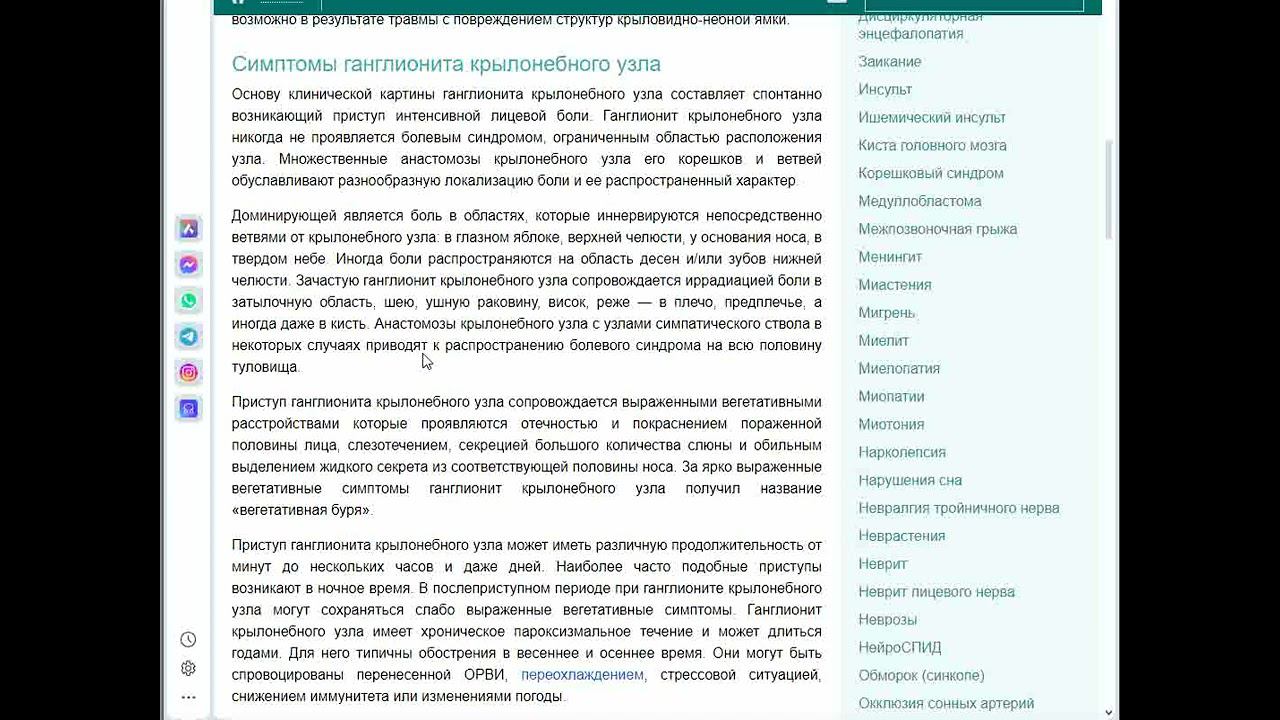 возможно в результате травмы с повреждением структур крыловидно-небной ямки.

Симптомы ганглионита крылонебного узла

Основу клинической картины ганглионита крылонебного узла составляет спонтанно возникающий приступ интенсивной лицевой боли. Ганглионит крылонебного узла никогда не проявляется болевым синдромом, ограниченным областью расположения узла. Множественные анастомозы крылонебного узла его корешков и ветвей обуславливают разнообразную локализацию боли и ее распространенный характер.

Доминирующей является боль в областях, которые иннервируются непосредственно ветвями от крылонебного узла: в глазном яблоке, верхней челюсти, у основания носа, в твердом небе. Иногда боли распространяются на область десен и/или зубов нижней челюсти. Зачастую ганглионит крылонебного узла сопровождается иррадиацией боли в затылочную область, шею, ушную раковину, висок, реже — в плечо, предплечье, а иногда даже в кисть. Анастомозы крылонебного узла с узлами симпатического ствола в некоторых случаях приводят к распространению болевого синдрома на всю половину туловища.

Приступ ганглионита крылонебного узла сопровождается выраженными вегетативными расстройствами которые проявляются отечностью и покраснением пораженной половины лица, слезотечением, секрецией большого количества слюны и обильным выделением жидкого секрета из соответствующей половины носа. За ярко выраженные вегетативные симптомы ганглионит крылонебного узла получил название «вегетативная буря».

Приступ ганглионита крылонебного узла может иметь различную продолжительность от минут до нескольких часов и даже дней. Наиболее часто подобные приступы возникают в ночное время. В послеприступном периоде при ганглионите крылонебного узла могут сохраняться слабо выраженные вегетативные симптомы. Ганглионит крылонебного узла имеет хроническое пароксизмальное течение и может длиться годами. Для него типичны обострения в весеннее и осеннее время. Они могут быть спровоцированы перенесенной ОРВИ, переохлаждением, стрессовой ситуацией, снижением иммунитета или изменениями погоды.

Дисциркуляторная энцефалопатия
Заикание
Инсульт
Ишемический инсульт
Киста головного мозга
Корешковый синдром
Медуллобластома
Межпозвоночная грыжа
Менингит
Миастения
Мигрень
Миелит
Миелопатия
Миопатии
Миотония
Нарколепсия
Нарушения сна
Невралгия тройничного нерва
Неврастения
Неврит
Неврит лицевого нерва
Неврозы
НейроСПИД
Обморок (синкопе)
Окклюзия сонных артерий